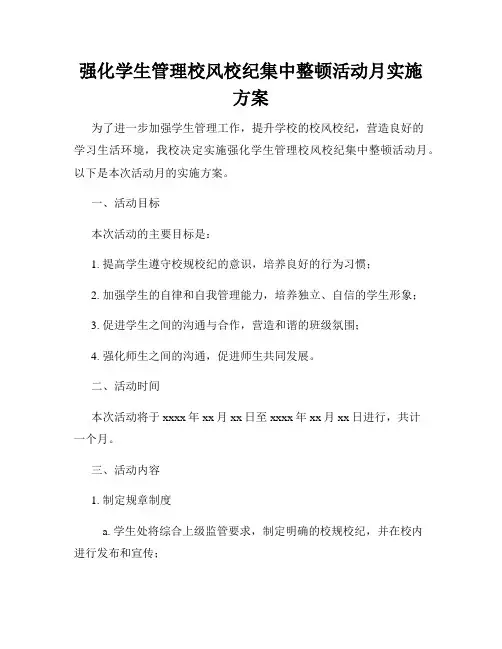 强化学生管理校风校纪集中整顿活动月实施方案

为了进一步加强学生管理工作，提升学校的校风校纪，营造良好的学习生活环境，我校决定实施强化学生管理校风校纪集中整顿活动月。以下是本次活动月的实施方案。

一、活动目标

本次活动的主要目标是：

1. 提高学生遵守校规校纪的意识，培养良好的行为习惯；

2. 加强学生的自律和自我管理能力，培养独立、自信的学生形象；

3. 促进学生之间的沟通与合作，营造和谐的班级氛围；

4. 强化师生之间的沟通，促进师生共同发展。

二、活动时间

本次活动将于 xxxx 年 xx 月 xx 日至 xxxx 年 xx 月 xx 日进行，共计一个月。

三、活动内容

1. 制定规章制度

a. 学生处将综合上级监管要求，制定明确的校规校纪，并在校内进行发布和宣传；